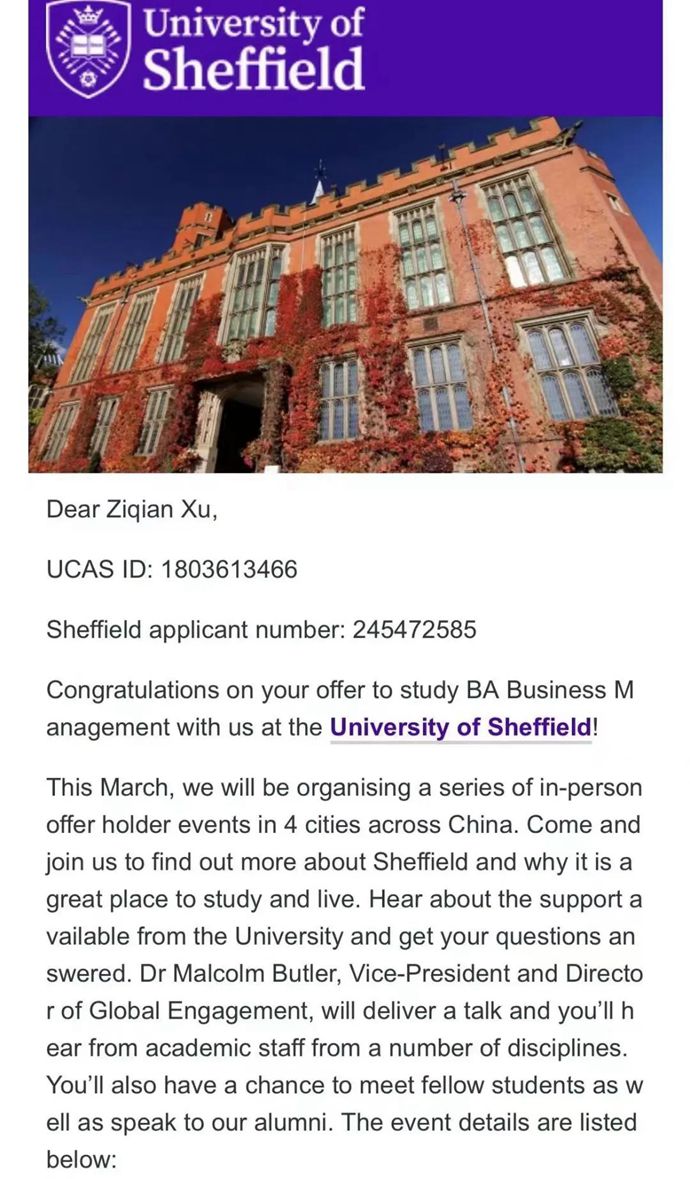 University of Sheffield

Dear Ziqian Xu,

UCAS ID: 1803613466

Sheffield applicant number: 245472585

Congratulations on your offer to study BA Business Management with us at the University of Sheffield!

This March, we will be organising a series of in-person offer holder events in 4 cities across China. Come and join us to find out more about Sheffield and why it is a great place to study and live. Hear about the support available from the University and get your questions answered. Dr Malcolm Butler, Vice-President and Director of Global Engagement, will deliver a talk and you'll hear from academic staff from a number of disciplines. You'll also have a chance to meet fellow students as well as speak to our alumni. The event details are listed below: